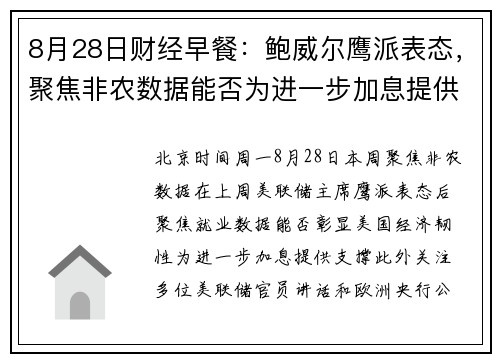 8月28日财经早餐：鲍威尔鹰派表态，聚焦非农数据能否为进一步加息提供

北京时间周一8月28日本周聚焦非农数据在上周美联储主席鹰派表态后聚焦就业数据能否彰显美国经济韧性为进一步加息提供支撑此外关注多位美联储官员讲话和欧洲央行公